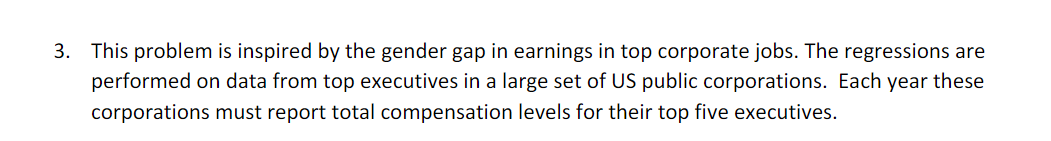 3. This problem is inspired by the gender gap in earnings in top corporate jobs. The regressions are performed on data from top executives in a large set of US public corporations. Each year these corporations must report total compensation levels for their top five executives.